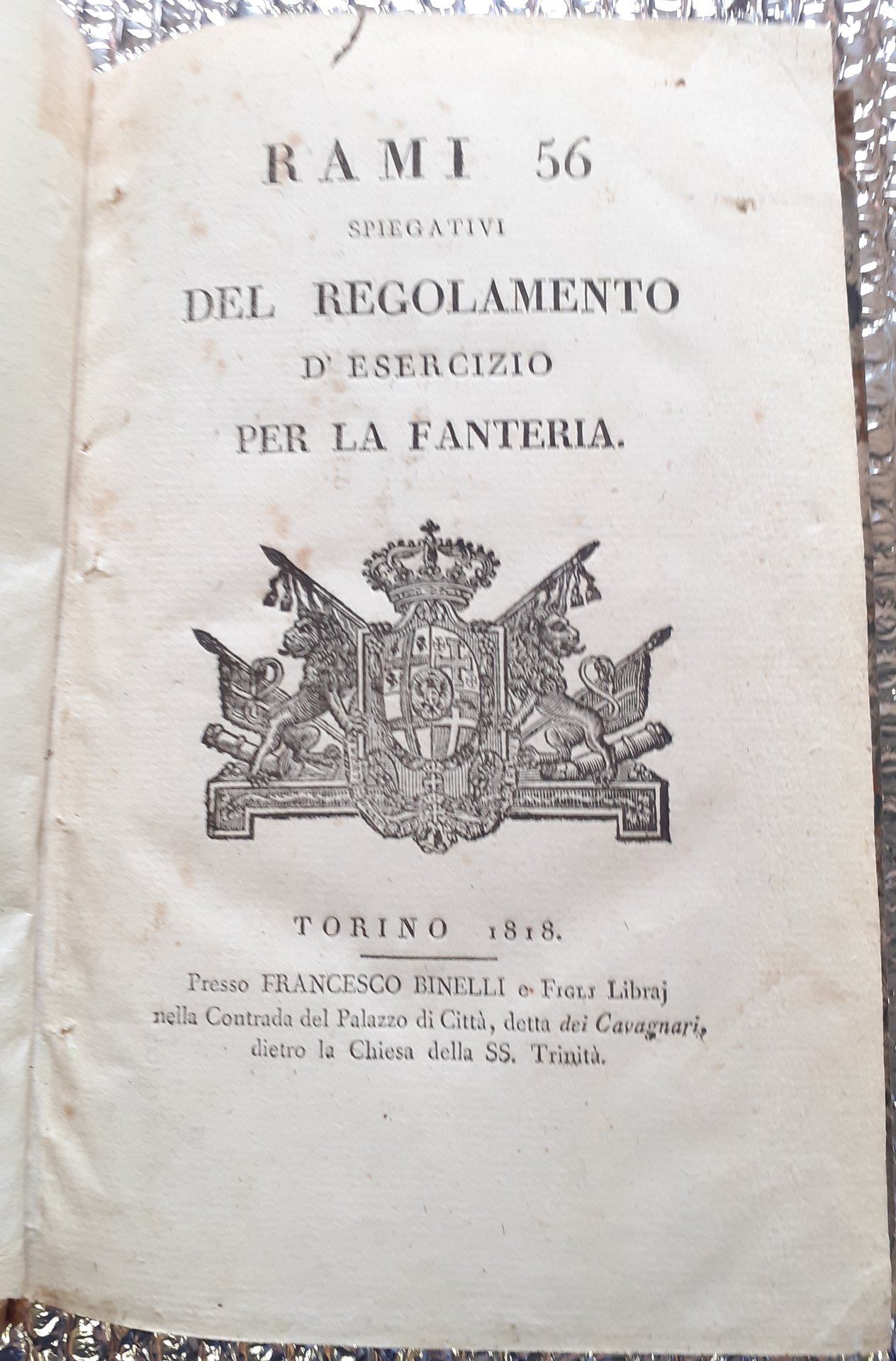 RAMI 56
SPIEGATIVI
DEL REGOLAMENTO
D' ESERCIZIO
PER LA FANTERIA.

TORINO 1818.

Presso FRANCESCO BINELLI e FIGLJ Libraj nella Contrada del Palazzo di Città, detta dei Cavagnari, dietro la Chiesa della SS. Trinità.